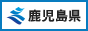 鹿児島県